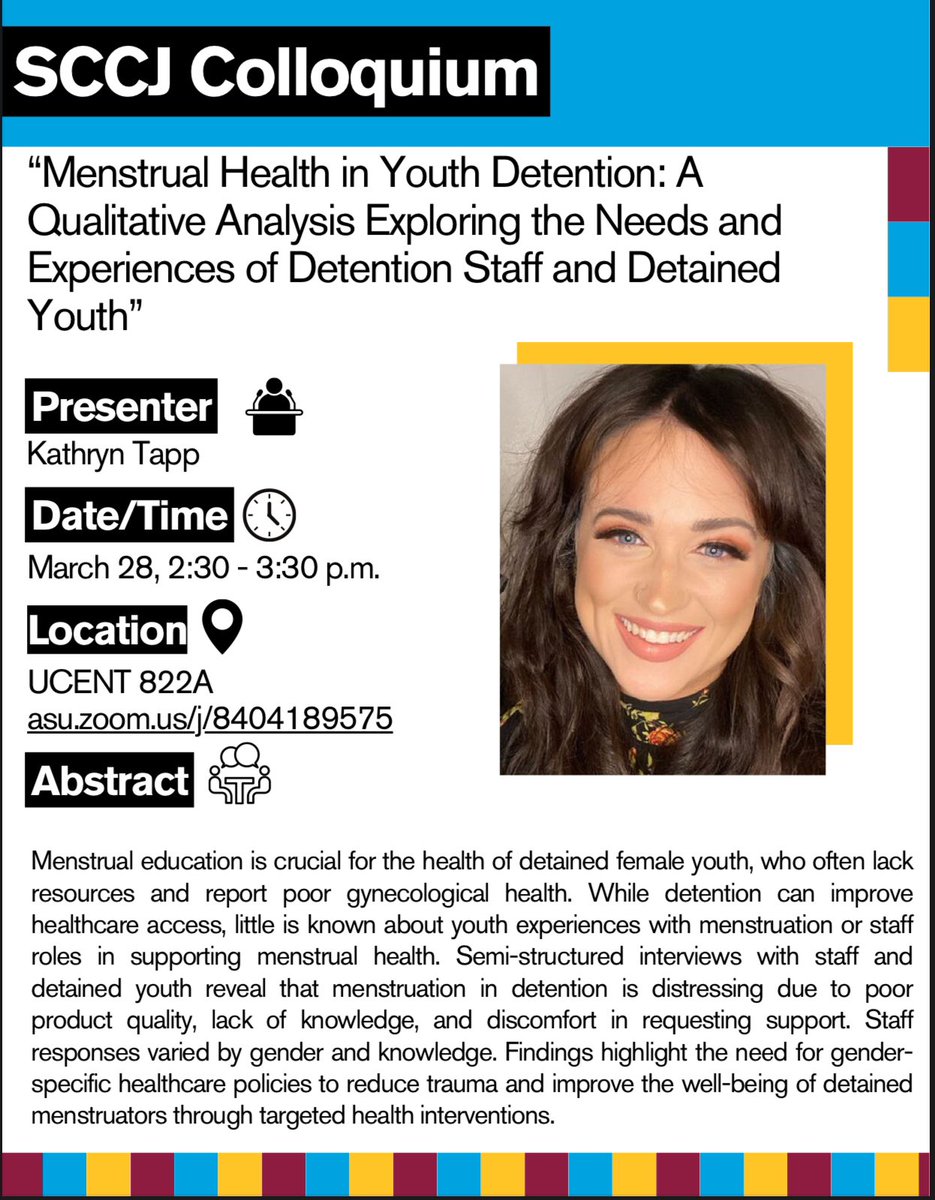 SCCJ Colloquium

"Menstrual Health in Youth Detention: A Qualitative Analysis Exploring the Needs and Experiences of Detention Staff and Detained Youth"

Presenter

Kathryn Tapp

Date/Time

March 28, 2:30 - 3:30 p.m.

Location

UCENT 822A
asu.zoom.us/j/8404189575

Abstract

Menstrual education is crucial for the health of detained female youth, who often lack resources and report poor gynecological health. While detention can improve healthcare access, little is known about youth experiences with menstruation or staff roles in supporting menstrual health. Semi-structured interviews with staff and detained youth reveal that menstruation in detention is distressing due to poor product quality, lack of knowledge, and discomfort in requesting support. Staff responses varied by gender and knowledge. Findings highlight the need for gender-specific healthcare policies to reduce trauma and improve the well-being of detained menstruators through targeted health interventions.